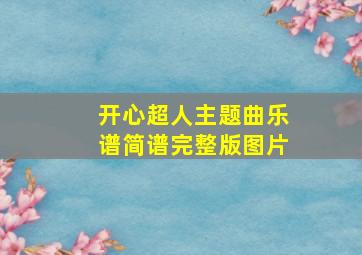 开心超人主题曲乐谱简谱完整版图片